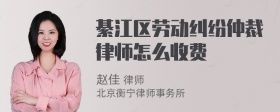 綦江区劳动纠纷仲裁律师怎么收费

赵佳 律师
北京衡宁律师事务所